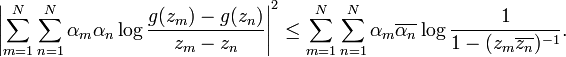 $$\left|\sum_{m=1}^{N}\sum_{n=1}^{N}\alpha_m\alpha_n\log\frac{g(z_m)-g(z_n)}{z_m-z_n}\right|^2\leq\sum_{m=1}^{N}\sum_{n=1}^{N}\alpha_m\overline{\alpha_n}\log\frac{1}{1-(z_m\overline{z_n})^{-1}}.$$